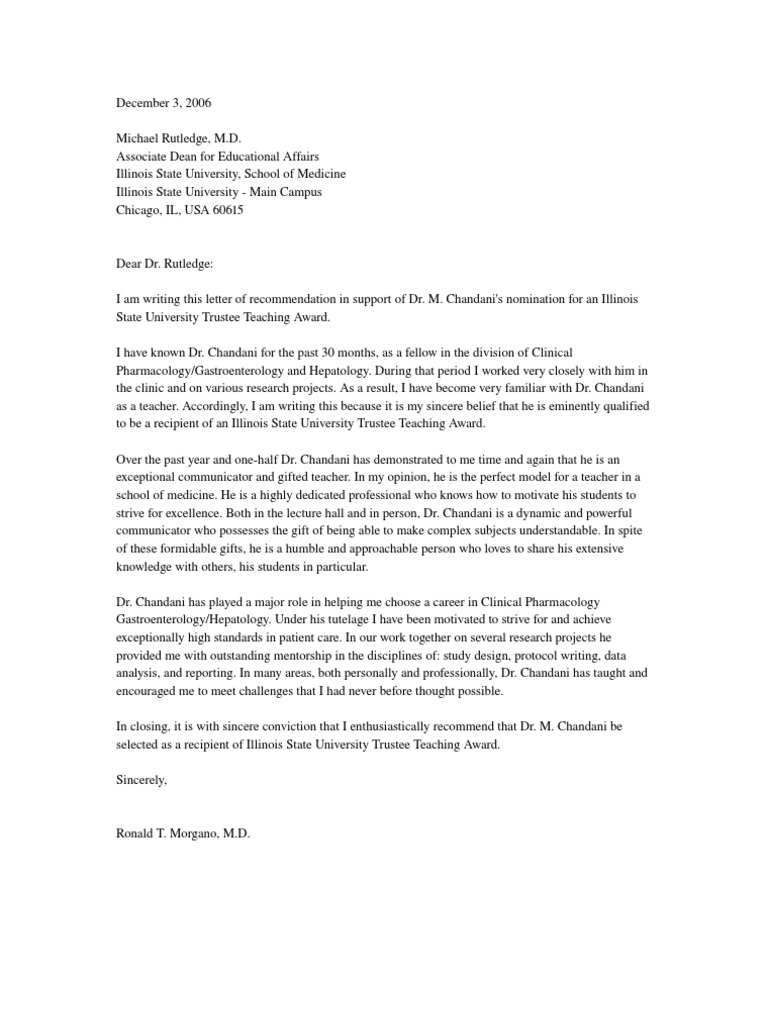 December 3, 2006

Michael Rutledge, M.D.
Associate Dean for Educational Affairs
Illinois State University, School of Medicine
Illinois State University - Main Campus
Chicago, IL, USA 60615

Dear Dr. Rutledge:

I am writing this letter of recommendation in support of Dr. M. Chandani's nomination for an Illinois State University Trustee Teaching Award.

I have known Dr. Chandani for the past 30 months, as a fellow in the division of Clinical Pharmacology/Gastroenterology and Hepatology. During that period I worked very closely with him in the clinic and on various research projects. As a result, I have become very familiar with Dr. Chandani as a teacher. Accordingly, I am writing this because it is my sincere belief that he is eminently qualified to be a recipient of an Illinois State University Trustee Teaching Award.

Over the past year and one-half Dr. Chandani has demonstrated to me time and again that he is an exceptional communicator and gifted teacher. In my opinion, he is the perfect model for a teacher in a school of medicine. He is a highly dedicated professional who knows how to motivate his students to strive for excellence. Both in the lecture hall and in person, Dr. Chandani is a dynamic and powerful communicator who possesses the gift of being able to make complex subjects understandable. In spite of these formidable gifts, he is a humble and approachable person who loves to share his extensive knowledge with others, his students in particular.

Dr. Chandani has played a major role in helping me choose a career in Clinical Pharmacology Gastroenterology/Hepatology. Under his tutelage I have been motivated to strive for and achieve exceptionally high standards in patient care. In our work together on several research projects he provided me with outstanding mentorship in the disciplines of: study design, protocol writing, data analysis, and reporting. In many areas, both personally and professionally, Dr. Chandani has taught and encouraged me to meet challenges that I had never before thought possible.

In closing, it is with sincere conviction that I enthusiastically recommend that Dr. M. Chandani be selected as a recipient of Illinois State University Trustee Teaching Award.

Sincerely,

Ronald T. Morgano, M.D.